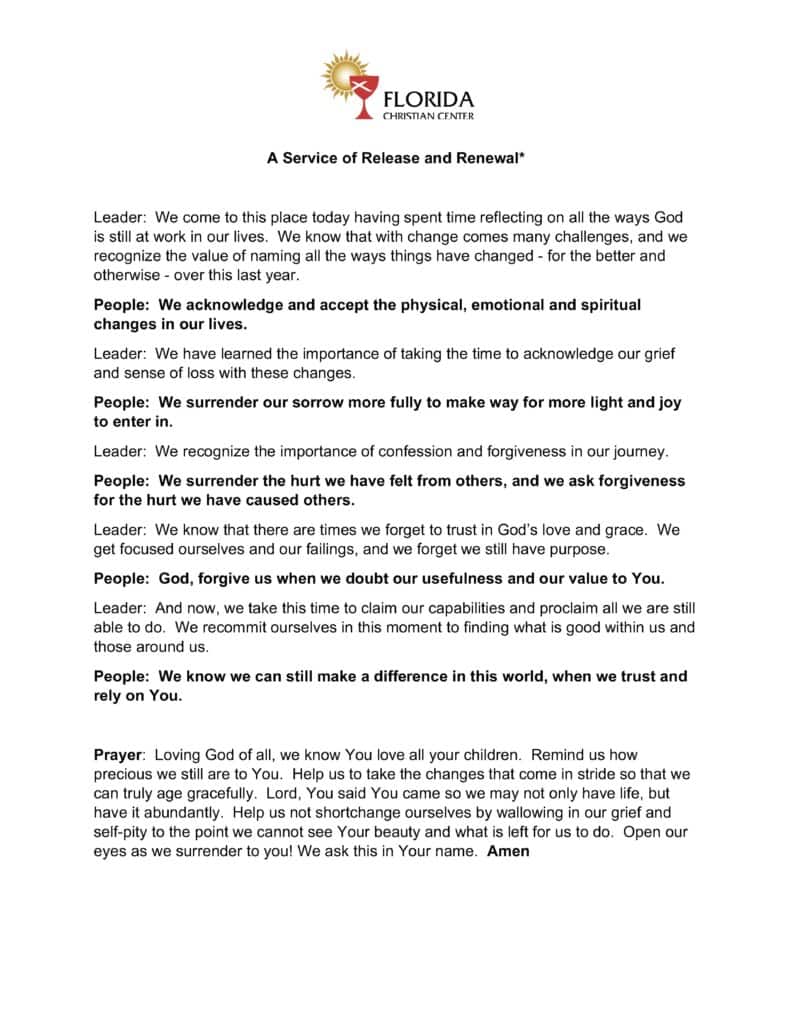 FLORIDA
CHRISTIAN CENTER

A Service of Release and Renewal*

Leader: We come to this place today having spent time reflecting on all the ways God is still at work in our lives. We know that with change comes many challenges, and we recognize the value of naming all the ways things have changed - for the better and otherwise - over this last year.

People: We acknowledge and accept the physical, emotional and spiritual changes in our lives.

Leader: We have learned the importance of taking the time to acknowledge our grief and sense of loss with these changes.

People: We surrender our sorrow more fully to make way for more light and joy to enter in.

Leader: We recognize the importance of confession and forgiveness in our journey.

People: We surrender the hurt we have felt from others, and we ask forgiveness for the hurt we have caused others.

Leader: We know that there are times we forget to trust in God's love and grace. We get focused ourselves and our failings, and we forget we still have purpose.

People: God, forgive us when we doubt our usefulness and our value to You.

Leader: And now, we take this time to claim our capabilities and proclaim all we are still able to do. We recommit ourselves in this moment to finding what is good within us and those around us.

People: We know we can still make a difference in this world, when we trust and rely on You.

Prayer: Loving God of all, we know You love all your children. Remind us how precious we still are to You. Help us to take the changes that come in stride so that we can truly age gracefully. Lord, You said You came so we may not only have life, but have it abundantly. Help us not shortchange ourselves by wallowing in our grief and self-pity to the point we cannot see Your beauty and what is left for us to do. Open our eyes as we surrender to you! We ask this in Your name. Amen